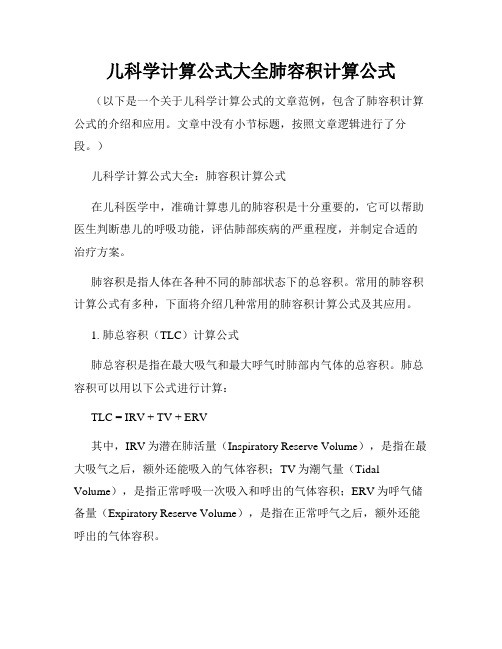 儿科学计算公式大全肺容积计算公式

（以下是一个关于儿科学计算公式的文章范例，包含了肺容积计算公式的介绍和应用。文章中没有小节标题，按照文章逻辑进行了分段。）

儿科学计算公式大全：肺容积计算公式

在儿科医学中，准确计算患儿的肺容积是十分重要的，它可以帮助医生判断患儿的呼吸功能，评估肺部疾病的严重程度，并制定合适的治疗方案。

肺容积是指人体在各种不同的肺部状态下的总容积。常用的肺容积计算公式有多种，下面将介绍几种常用的肺容积计算公式及其应用。

1. 肺总容积（TLC）计算公式

肺总容积是指在最大吸气和最大呼气时肺部内气体的总容积。肺总容积可以用以下公式进行计算：

TLC = IRV + TV + ERV

其中，IRV为潜在肺活量（Inspiratory Reserve Volume），是指在最大吸气之后，额外还能吸入的气体容积；TV为潮气量（Tidal Volume），是指正常呼吸一次吸入和呼出的气体容积；ERV为呼气储备量（Expiratory Reserve Volume），是指在正常呼气之后，额外还能呼出的气体容积。